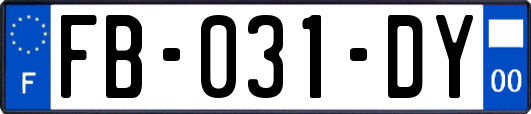 F

FB-031-DY

00